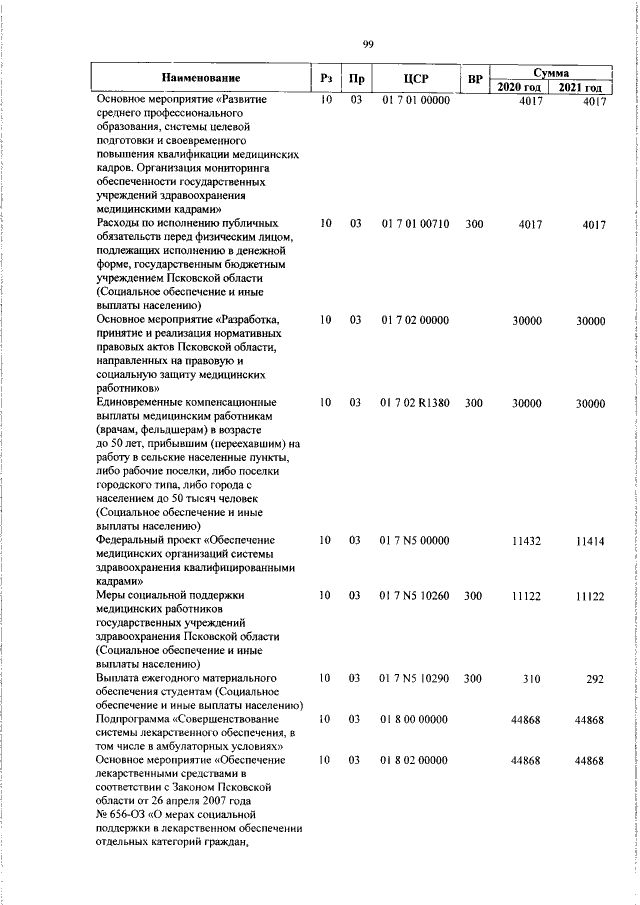 99

| Наименование | Рз | Пр | ЦСР | ВР | Сумма 2020 год | Сумма 2021 год |
|---|---|---|---|---|---|---|
| Основное мероприятие «Развитие среднего профессионального образования, системы целевой подготовки и своевременного повышения квалификации медицинских кадров. Организация мониторинга обеспеченности государственных учреждений здравоохранения медицинскими кадрами» | 10 | 03 | 01 7 01 00000 | | 4017 | 4017 |
| Расходы по исполнению публичных обязательств перед физическим лицом, подлежащих исполнению в денежной форме, государственным бюджетным учреждением Псковской области (Социальное обеспечение и иные выплаты населению) | 10 | 03 | 01 7 01 00710 | 300 | 4017 | 4017 |
| Основное мероприятие «Разработка, принятие и реализация нормативных правовых актов Псковской области, направленных на правовую и социальную защиту медицинских работников» | 10 | 03 | 01 7 02 00000 | | 30000 | 30000 |
| Единовременные компенсационные выплаты медицинским работникам (врачам, фельдшерам) в возрасте до 50 лет, прибывшим (переехавшим) на работу в сельские населенные пункты, либо рабочие поселки, либо поселки городского типа, либо города с населением до 50 тысяч человек (Социальное обеспечение и иные выплаты населению) | 10 | 03 | 01 7 02 R1380 | 300 | 30000 | 30000 |
| Федеральный проект «Обеспечение медицинских организаций системы здравоохранения квалифицированными кадрами» | 10 | 03 | 01 7 N5 00000 | | 11432 | 11414 |
| Меры социальной поддержки медицинских работников государственных учреждений здравоохранения Псковской области (Социальное обеспечение и иные выплаты населению) | 10 | 03 | 01 7 N5 10260 | 300 | 11122 | 11122 |
| Выплата ежегодного материального обеспечения студентам (Социальное обеспечение и иные выплаты населению) | 10 | 03 | 01 7 N5 10290 | 300 | 310 | 292 |
| Подпрограмма «Совершенствование системы лекарственного обеспечения, в том числе в амбулаторных условиях» | 10 | 03 | 01 8 00 00000 | | 44868 | 44868 |
| Основное мероприятие «Обеспечение лекарственными средствами в соответствии с Законом Псковской области от 26 апреля 2007 года № 656-ОЗ «О мерах социальной поддержки в лекарственном обеспечении отдельных категорий граждан, | 10 | 03 | 01 8 02 00000 | | 44868 | 44868 |